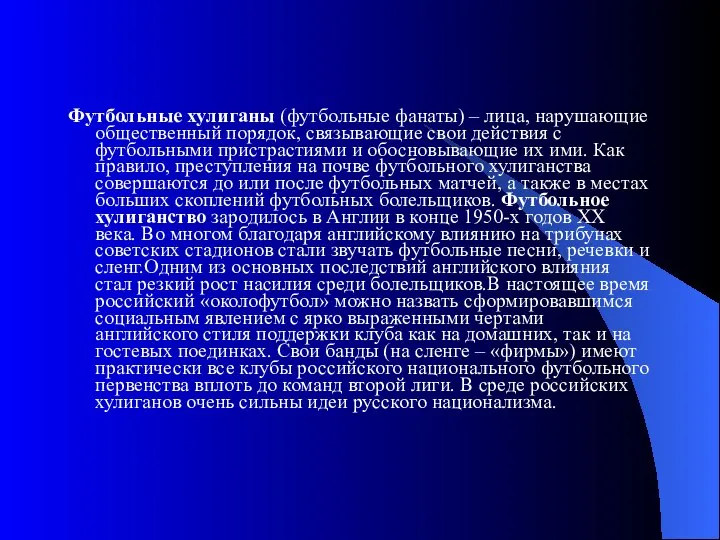 Футбольные хулиганы (футбольные фанаты) – лица, нарушающие общественный порядок, связывающие свои действия с футбольными пристрастиями и обосновывающие их ими. Как правило, преступления на почве футбольного хулиганства совершаются до или после футбольных матчей, а также в местах больших скоплений футбольных болельщиков. Футбольное хулиганство зародилось в Англии в конце 1950-х годов XX века. Во многом благодаря английскому влиянию на трибунах советских стадионов стали звучать футбольные песни, речевки и сленг.Одним из основных последствий английского влияния стал резкий рост насилия среди болельщиков.В настоящее время российский «околофутбол» можно назвать сформировавшимся социальным явлением с ярко выраженными чертами английского стиля поддержки клуба как на домашних, так и на гостевых поединках. Свои банды (на сленге – «фирмы») имеют практически все клубы российского национального футбольного первенства вплоть до команд второй лиги. В среде российских хулиганов очень сильны идеи русского национализма.